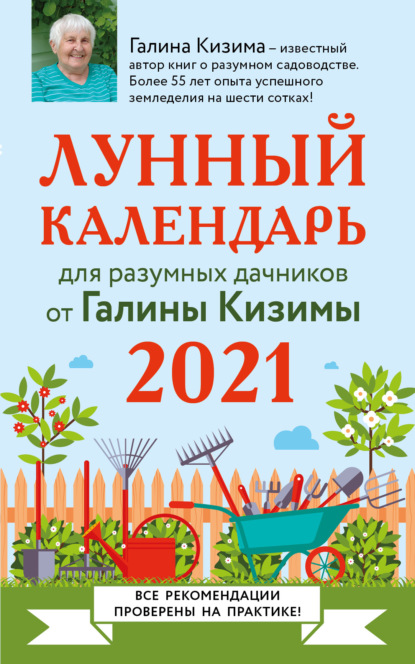 Галина Кизима – известный автор книг о разумном садоводстве. Более 55 лет опыта успешного земледелия на шести сотках!

ЛУННЫЙ КАЛЕНДАРЬ

для разумных дачников
от Галины Кизимы

2021

ВСЕ РЕКОМЕНДАЦИИ ПРОВЕРЕНЫ НА ПРАКТИКЕ!